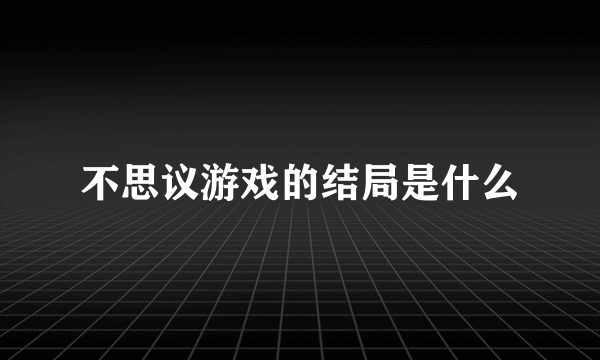 不思议游戏的结局是什么